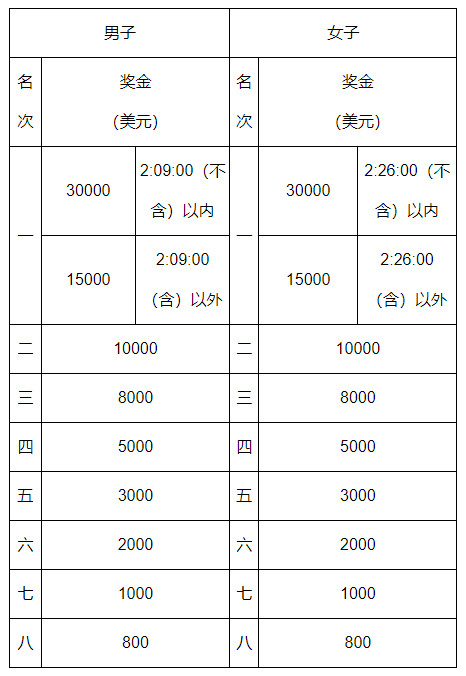 | 男子 | | | 女子 | | |
|---|---|---|---|---|---|
| 名次 | 奖金（美元） | | 名次 | 奖金（美元） | |
| 一 | 30000 | 2:09:00（不含）以内 | 一 | 30000 | 2:26:00（不含）以内 |
| 一 | 15000 | 2:09:00（含）以外 | 一 | 15000 | 2:26:00（含）以外 |
| 二 | 10000 | | 二 | 10000 | |
| 三 | 8000 | | 三 | 8000 | |
| 四 | 5000 | | 四 | 5000 | |
| 五 | 3000 | | 五 | 3000 | |
| 六 | 2000 | | 六 | 2000 | |
| 七 | 1000 | | 七 | 1000 | |
| 八 | 800 | | 八 | 800 | |